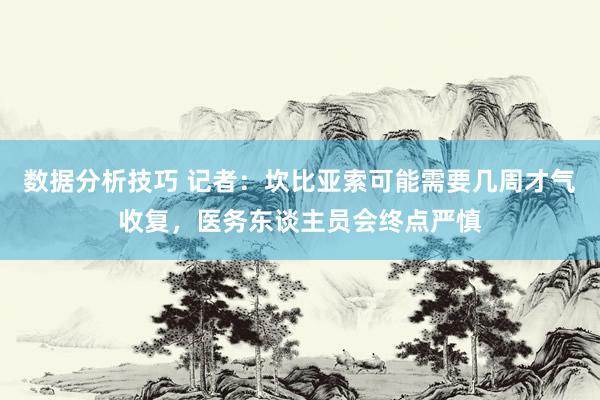 数据分析技巧 记者：坎比亚索可能需要几周才气收复，医务东谈主员会终点严慎